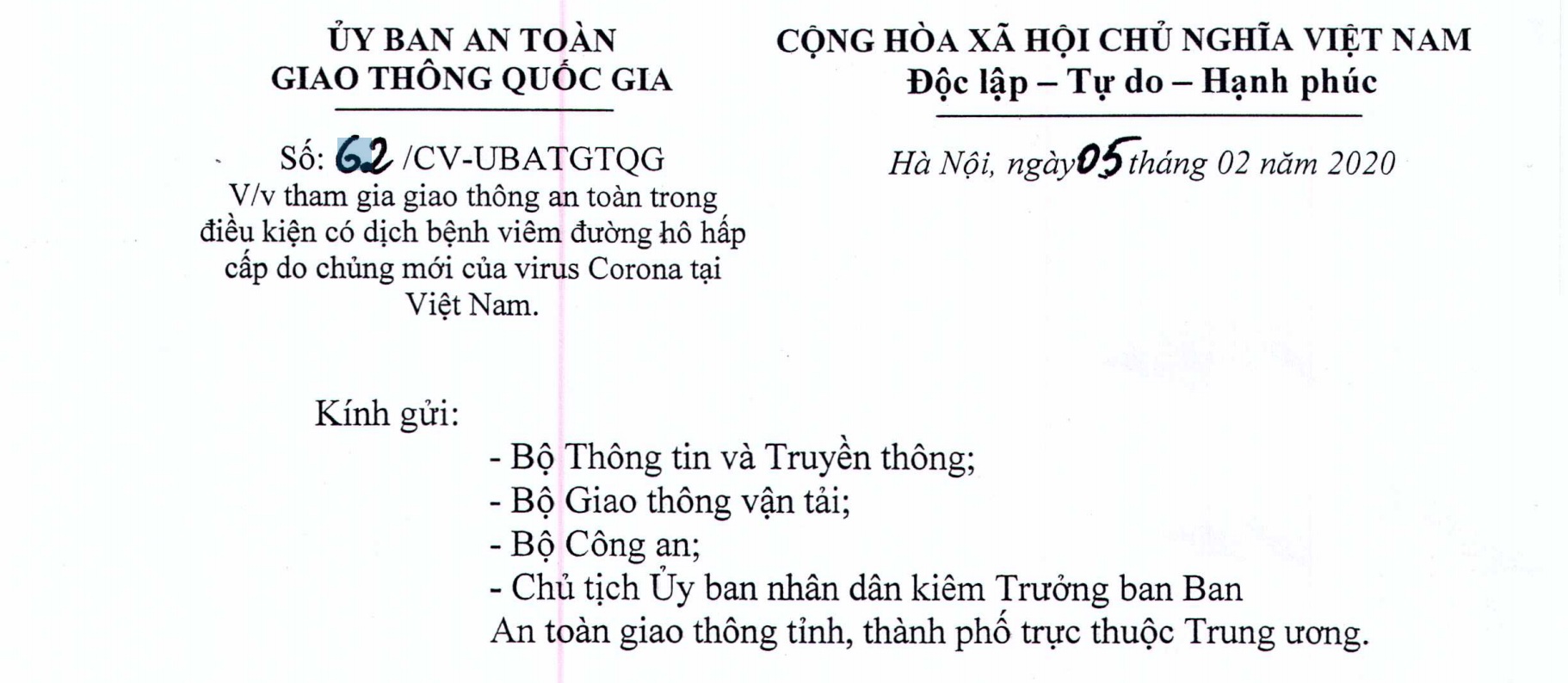 ỦY BAN AN TOÀN
GIAO THÔNG QUỐC GIA

Số: 62 /CV-UBATGTQG
V/v tham gia giao thông an toàn trong điều kiện có dịch bệnh viêm đường hô hấp cấp do chủng mới của virus Corona tại Việt Nam.

CỘNG HÒA XÃ HỘI CHỦ NGHĨA VIỆT NAM
Độc lập – Tự do – Hạnh phúc

Hà Nội, ngày 05 tháng 02 năm 2020

Kính gửi:
- Bộ Thông tin và Truyền thông;
- Bộ Giao thông vận tải;
- Bộ Công an;
- Chủ tịch Ủy ban nhân dân kiêm Trưởng ban Ban An toàn giao thông tỉnh, thành phố trực thuộc Trung ương.